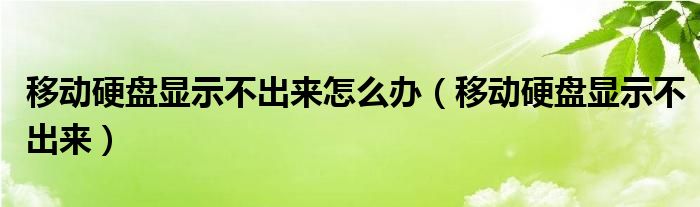 移动硬盘显示不出来怎么办（移动硬盘显示不出来）